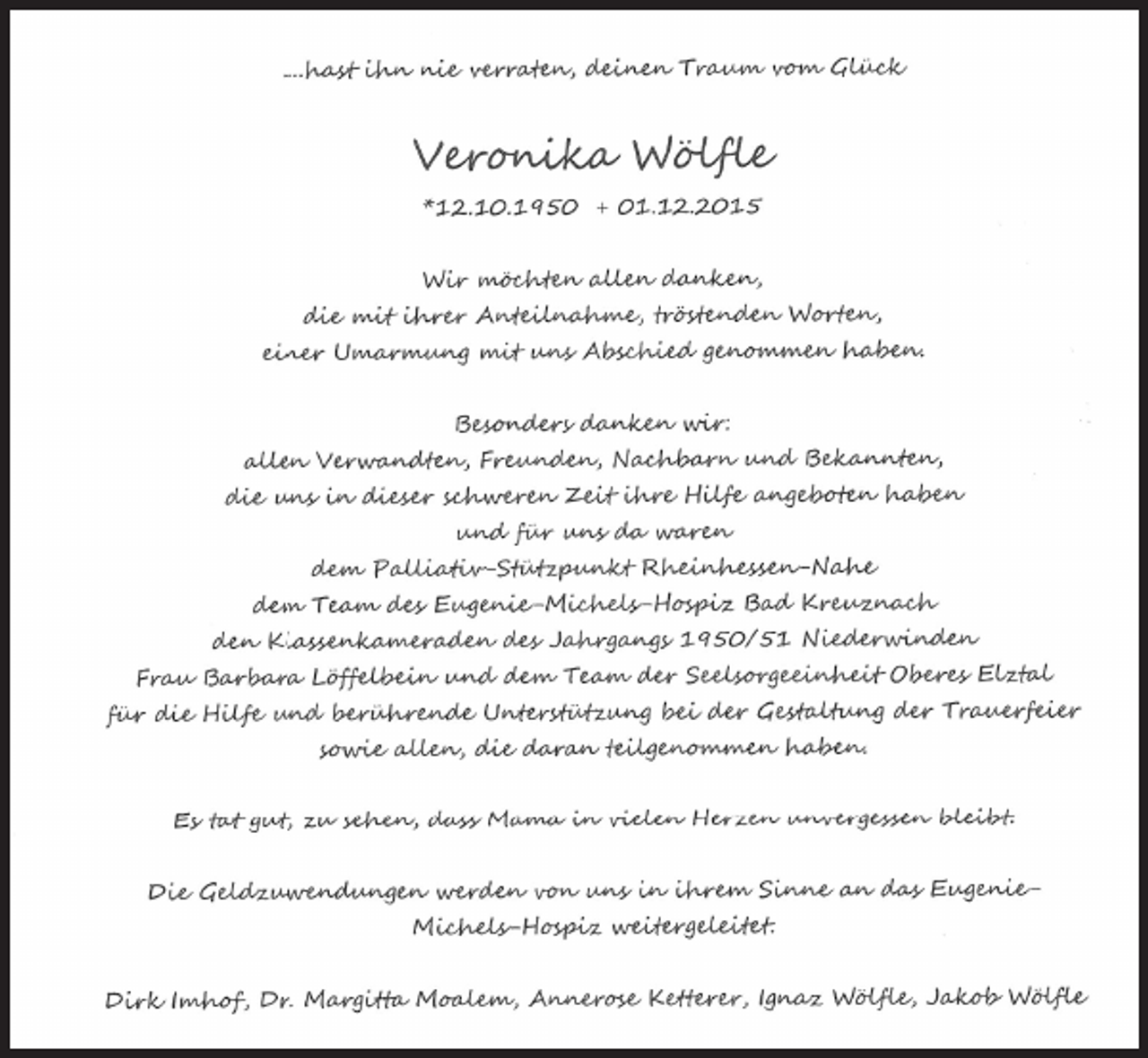 ...hast ihn nie verraten, deinen Traum vom Glück

Veronika Wölfle

*12.10.1950 + 01.12.2015

Wir möchten allen danken,
die mit ihrer Anteilnahme, tröstenden Worten,
einer Umarmung mit uns Abschied genommen haben.

Besonders danken wir:
allen Verwandten, Freunden, Nachbarn und Bekannten,
die uns in dieser schweren Zeit ihre Hilfe angeboten haben
und für uns da waren
dem Palliativ-Stützpunkt Rheinhessen-Nahe
dem Team des Eugenie-Michels-Hospiz Bad Kreuznach
den Klassenkameraden des Jahrgangs 1950/51 Niederwinden
Frau Barbara Löffelbein und dem Team der Seelsorgeeinheit Oberes Elztal
für die Hilfe und berührende Unterstützung bei der Gestaltung der Trauerfeier
sowie allen, die daran teilgenommen haben.

Es tat gut, zu sehen, dass Mama in vielen Herzen unvergessen bleibt.

Die Geldzuwendungen werden von uns in ihrem Sinne an das Eugenie-Michels-Hospiz weitergeleitet.

Dirk Imhof, Dr. Margitta Moalem, Annerose Ketterer, Ignaz Wölfle, Jakob Wölfle